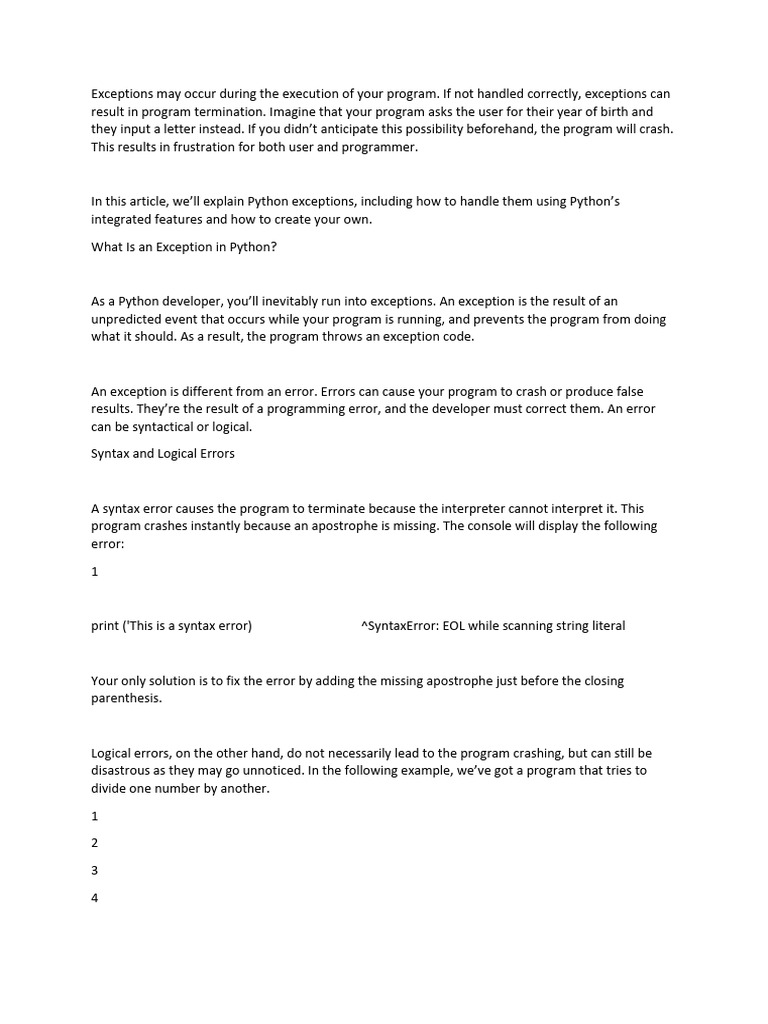 Exceptions may occur during the execution of your program. If not handled correctly, exceptions can result in program termination. Imagine that your program asks the user for their year of birth and they input a letter instead. If you didn't anticipate this possibility beforehand, the program will crash. This results in frustration for both user and programmer.

In this article, we'll explain Python exceptions, including how to handle them using Python's integrated features and how to create your own.

What Is an Exception in Python?

As a Python developer, you'll inevitably run into exceptions. An exception is the result of an unpredicted event that occurs while your program is running, and prevents the program from doing what it should. As a result, the program throws an exception code.

An exception is different from an error. Errors can cause your program to crash or produce false results. They're the result of a programming error, and the developer must correct them. An error can be syntactical or logical.

Syntax and Logical Errors

A syntax error causes the program to terminate because the interpreter cannot interpret it. This program crashes instantly because an apostrophe is missing. The console will display the following error:

1

print ('This is a syntax error) ^SyntaxError: EOL while scanning string literal

Your only solution is to fix the error by adding the missing apostrophe just before the closing parenthesis.

Logical errors, on the other hand, do not necessarily lead to the program crashing, but can still be disastrous as they may go unnoticed. In the following example, we've got a program that tries to divide one number by another.

1

2

3

4